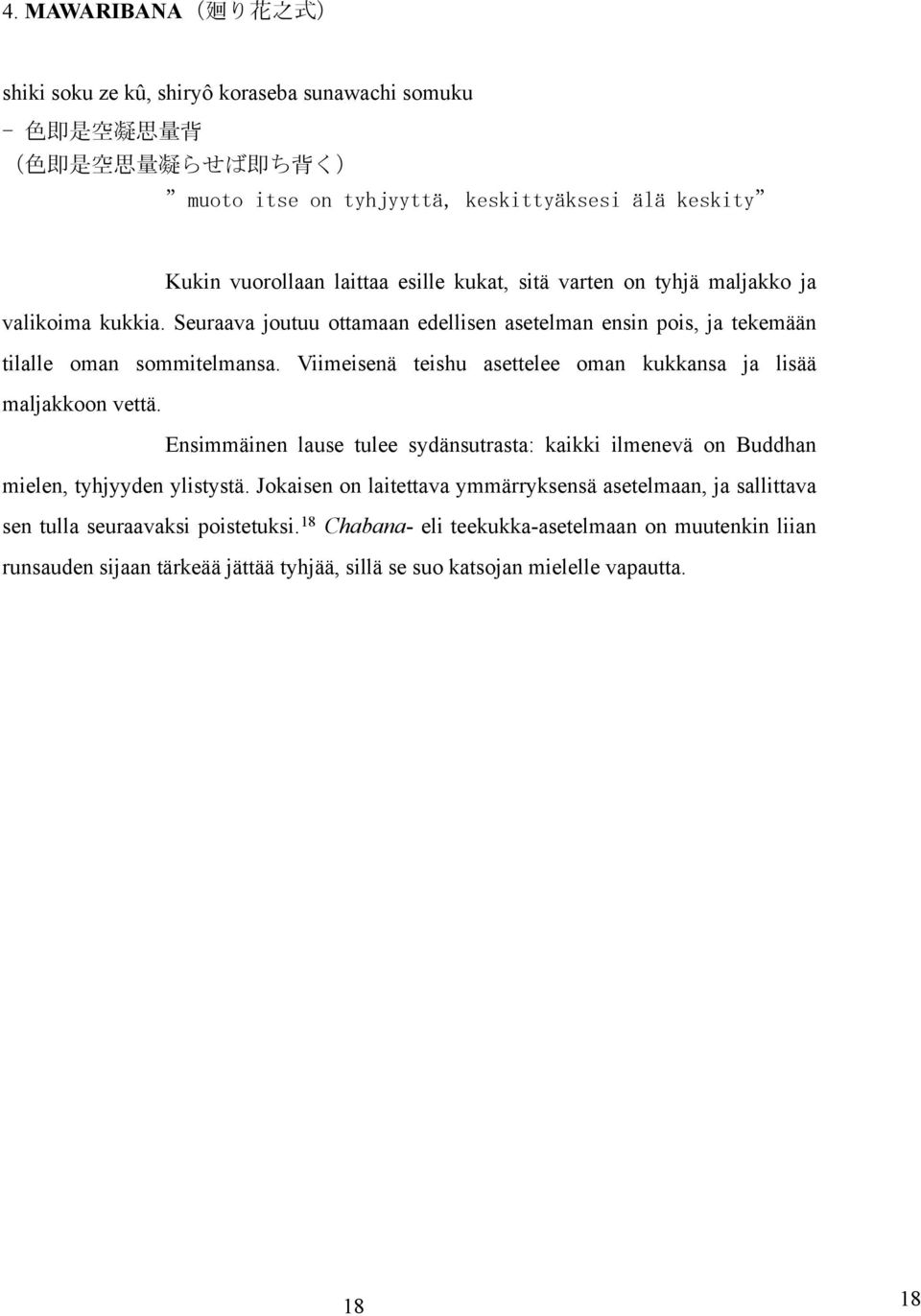 4. MAWARIBANA（廻り花之式）

shiki soku ze kû, shiryô koraseba sunawachi somuku
- 色即是空凝思量背
（色即是空思量凝らせば即ち背く）
”muoto itse on tyhjyyttä, keskittyäksesi älä keskity”

Kukin vuorollaan laittaa esille kukat, sitä varten on tyhjä maljakko ja valikoima kukkia. Seuraava joutuu ottamaan edellisen asetelman ensin pois, ja tekemään tilalle oman sommitelmansa. Viimeisenä teishu asettelee oman kukkansa ja lisää maljakkoon vettä.

Ensimmäinen lause tulee sydänsutrasta: kaikki ilmenevä on Buddhan mielen, tyhjyyden ylistystä. Jokaisen on laitettava ymmärryksensä asetelmaan, ja sallittava sen tulla seuraavaksi poistetuksi.$^{18}$ Chabana- eli teekukka-asetelmaan on muutenkin liian runsauden sijaan tärkeää jättää tyhjää, sillä se suo katsojan mielelle vapautta.

18

18